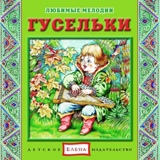 ЛЮБИМЫЕ МЕЛОДИИ
ГУСЕЛЬКИ
ДЕТСКОЕ ЕЛЕНА ИЗДАТЕЛЬСТВО